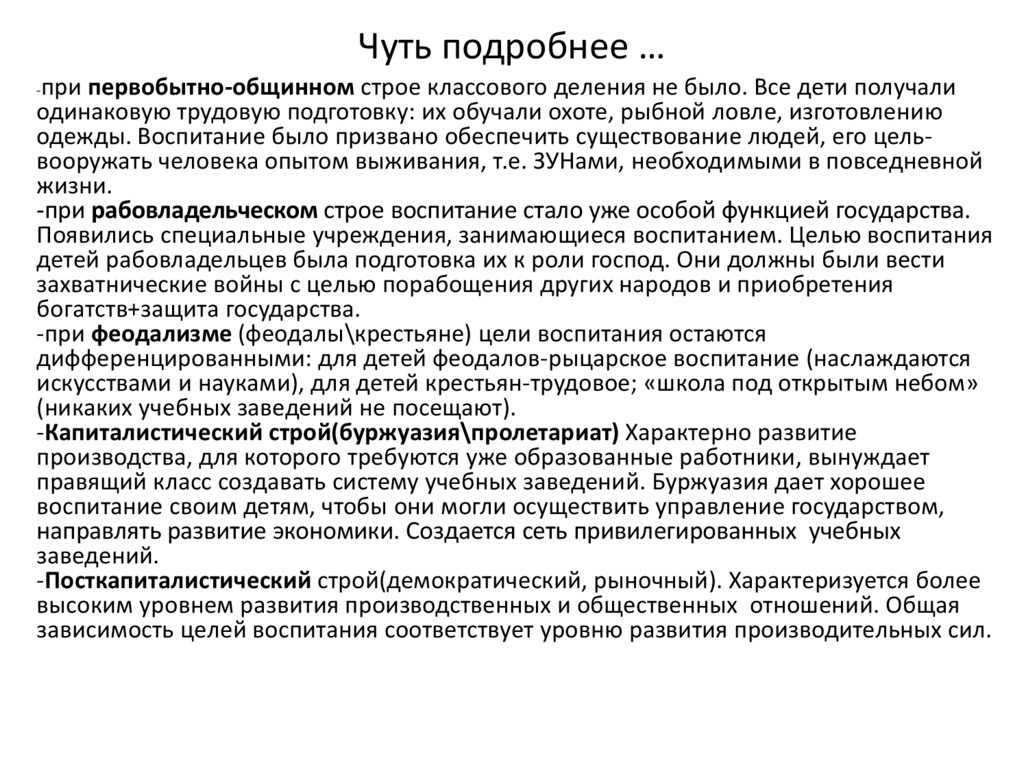 Чуть подробнее …

-при первобытно-общинном строе классового деления не было. Все дети получали одинаковую трудовую подготовку: их обучали охоте, рыбной ловле, изготовлению одежды. Воспитание было призвано обеспечить существование людей, его цель-вооружать человека опытом выживания, т.е. ЗУНами, необходимыми в повседневной жизни.
-при рабовладельческом строе воспитание стало уже особой функцией государства. Появились специальные учреждения, занимающиеся воспитанием. Целью воспитания детей рабовладельцев была подготовка их к роли господ. Они должны были вести захватнические войны с целью порабощения других народов и приобретения богатств+защита государства.
-при феодализме (феодалы\крестьяне) цели воспитания остаются дифференцированными: для детей феодалов-рыцарское воспитание (наслаждаются искусствами и науками), для детей крестьян-трудовое; «школа под открытым небом» (никаких учебных заведений не посещают).
-Капиталистический строй(буржуазия\пролетариат) Характерно развитие производства, для которого требуются уже образованные работники, вынуждает правящий класс создавать систему учебных заведений. Буржуазия дает хорошее воспитание своим детям, чтобы они могли осуществить управление государством, направлять развитие экономики. Создается сеть привилегированных учебных заведений.
-Посткапиталистический строй(демократический, рыночный). Характеризуется более высоким уровнем развития производственных и общественных отношений. Общая зависимость целей воспитания соответствует уровню развития производительных сил.